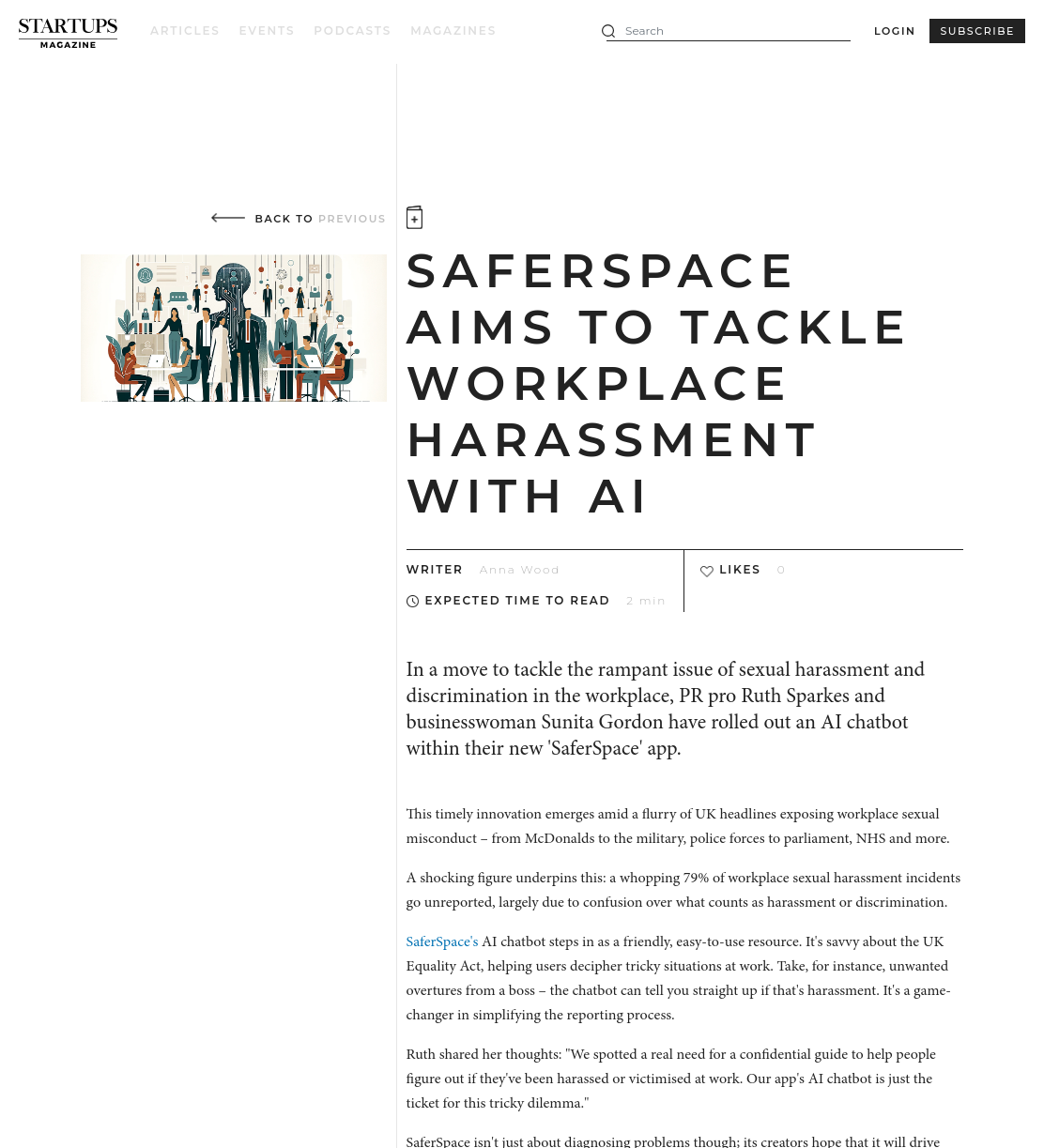 STARTUPS
MAGAZINE

ARTICLES EVENTS PODCASTS MAGAZINES

Search

LOGIN SUBSCRIBE

BACK TO PREVIOUS

SAFERSPACE AIMS TO TACKLE WORKPLACE HARASSMENT WITH AI

WRITER Anna Wood

EXPECTED TIME TO READ 2 min

LIKES 0

In a move to tackle the rampant issue of sexual harassment and discrimination in the workplace, PR pro Ruth Sparkes and businesswoman Sunita Gordon have rolled out an AI chatbot within their new 'SaferSpace' app.

This timely innovation emerges amid a flurry of UK headlines exposing workplace sexual misconduct – from McDonalds to the military, police forces to parliament, NHS and more.

A shocking figure underpins this: a whopping 79% of workplace sexual harassment incidents go unreported, largely due to confusion over what counts as harassment or discrimination.

SaferSpace's AI chatbot steps in as a friendly, easy-to-use resource. It's savvy about the UK Equality Act, helping users decipher tricky situations at work. Take, for instance, unwanted overtures from a boss – the chatbot can tell you straight up if that's harassment. It's a game-changer in simplifying the reporting process.

Ruth shared her thoughts: "We spotted a real need for a confidential guide to help people figure out if they've been harassed or victimised at work. Our app's AI chatbot is just the ticket for this tricky dilemma."

SaferSpace isn't just about diagnosing problems though; its creators hope that it will drive